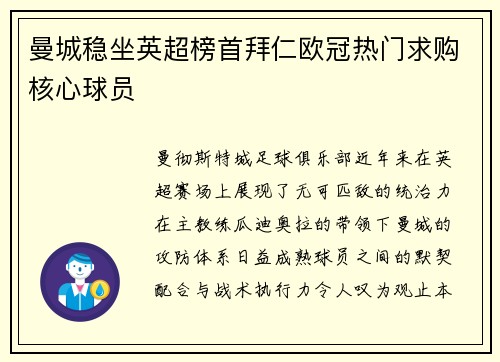 曼城稳坐英超榜首拜仁欧冠热门求购核心球员

曼彻斯特城足球俱乐部近年来在英超赛场上展现了无可匹敌的统治力在主教练瓜迪奥拉的带领下曼城的攻防体系日益成熟球员之间的默契配合与战术执行力令人叹为观止本